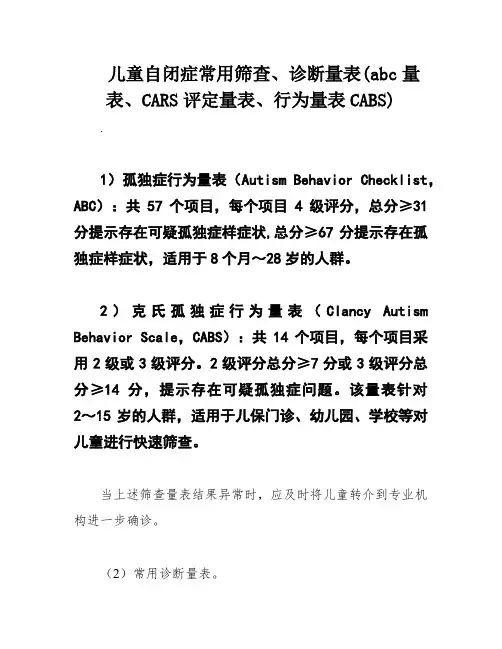 儿童自闭症常用筛查、诊断量表(abc 量表、CARS 评定量表、行为量表 CABS)

1）孤独症行为量表（Autism Behavior Checklist, ABC）：共 57 个项目，每个项目 4 级评分，总分≥31 分提示存在可疑孤独症样症状,总分≥67 分提示存在孤独症样症状，适用于 8 个月～28 岁的人群。

2）克氏孤独症行为量表（Clancy Autism Behavior Scale, CABS）：共 14 个项目，每个项目采用 2 级或 3 级评分。2 级评分总分≥7 分或 3 级评分总分≥14 分，提示存在可疑孤独症问题。该量表针对 2～15 岁的人群，适用于儿保门诊、幼儿园、学校等对儿童进行快速筛查。

当上述筛查量表结果异常时，应及时将儿童转介到专业机构进一步确诊。

（2）常用诊断量表。